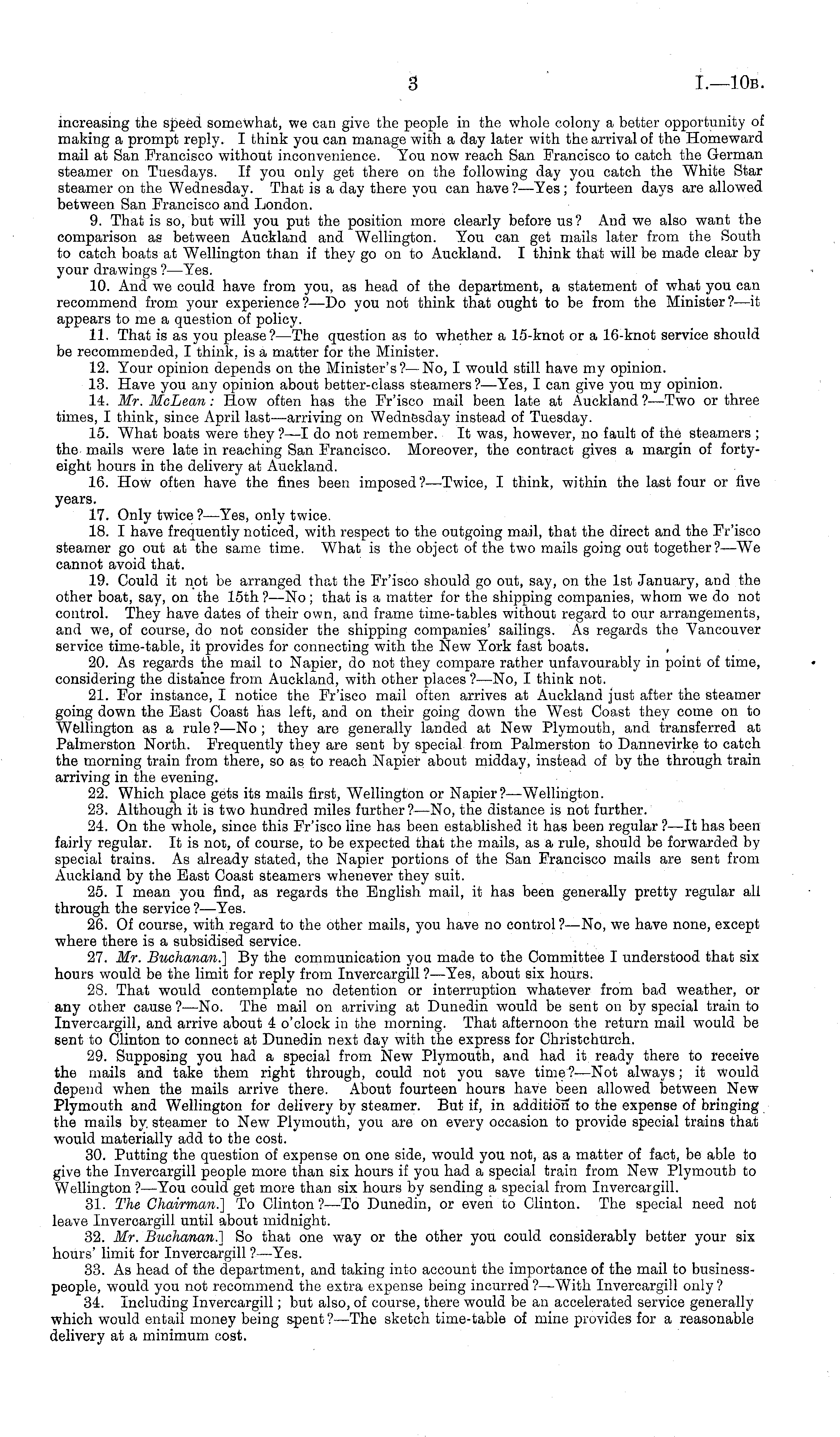 3 I.—10B.

increasing the speed somewhat, we can give the people in the whole colony a better opportunity of making a prompt reply. I think you can manage with a day later with the arrival of the Homeward mail at San Francisco without inconvenience. You now reach San Francisco to catch the German steamer on Tuesdays. If you only get there on the following day you catch the White Star steamer on the Wednesday. That is a day there you can have?—Yes; fourteen days are allowed between San Francisco and London.

9. That is so, but will you put the position more clearly before us? And we also want the comparison as between Auckland and Wellington. You can get mails later from the South to catch boats at Wellington than if they go on to Auckland. I think that will be made clear by your drawings?—Yes.

10. And we could have from you, as head of the department, a statement of what you can recommend from your experience?—Do you not think that ought to be from the Minister?—it appears to me a question of policy.

11. That is as you please?—The question as to whether a 15-knot or a 16-knot service should be recommended, I think, is a matter for the Minister.

12. Your opinion depends on the Minister's?—No, I would still have my opinion.

13. Have you any opinion about better-class steamers?—Yes, I can give you my opinion.

14. Mr. McLean: How often has the Fr'isco mail been late at Auckland?—Two or three times, I think, since April last—arriving on Wednesday instead of Tuesday.

15. What boats were they?—I do not remember. It was, however, no fault of the steamers; the mails were late in reaching San Francisco. Moreover, the contract gives a margin of forty-eight hours in the delivery at Auckland.

16. How often have the fines been imposed?—Twice, I think, within the last four or five years.

17. Only twice?—Yes, only twice.

18. I have frequently noticed, with respect to the outgoing mail, that the direct and the Fr'isco steamer go out at the same time. What is the object of the two mails going out together?—We cannot avoid that.

19. Could it not be arranged that the Fr'isco should go out, say, on the 1st January, and the other boat, say, on the 15th?—No; that is a matter for the shipping companies, whom we do not control. They have dates of their own, and frame time-tables without regard to our arrangements, and we, of course, do not consider the shipping companies' sailings. As regards the Vancouver service time-table, it provides for connecting with the New York fast boats.

20. As regards the mail to Napier, do not they compare rather unfavourably in point of time, considering the distance from Auckland, with other places?—No, I think not.

21. For instance, I notice the Fr'isco mail often arrives at Auckland just after the steamer going down the East Coast has left, and on their going down the West Coast they come on to Wellington as a rule?—No; they are generally landed at New Plymouth, and transferred at Palmerston North. Frequently they are sent by special from Palmerston to Dannevirke to catch the morning train from there, so as to reach Napier about midday, instead of by the through train arriving in the evening.

22. Which place gets its mails first, Wellington or Napier?—Wellington.

23. Although it is two hundred miles further?—No, the distance is not further.

24. On the whole, since this Fr'isco line has been established it has been regular?—It has been fairly regular. It is not, of course, to be expected that the mails, as a rule, should be forwarded by special trains. As already stated, the Napier portions of the San Francisco mails are sent from Auckland by the East Coast steamers whenever they suit.

25. I mean you find, as regards the English mail, it has been generally pretty regular all through the service?—Yes.

26. Of course, with regard to the other mails, you have no control?—No, we have none, except where there is a subsidised service.

27. Mr. Buchanan.] By the communication you made to the Committee I understood that six hours would be the limit for reply from Invercargill?—Yes, about six hours.

28. That would contemplate no detention or interruption whatever from bad weather, or any other cause?—No. The mail on arriving at Dunedin would be sent on by special train to Invercargill, and arrive about 4 o'clock in the morning. That afternoon the return mail would be sent to Clinton to connect at Dunedin next day with the express for Christchurch.

29. Supposing you had a special from New Plymouth, and had it ready there to receive the mails and take them right through, could not you save time?—Not always; it would depend when the mails arrive there. About fourteen hours have been allowed between New Plymouth and Wellington for delivery by steamer. But if, in addition to the expense of bringing the mails by steamer to New Plymouth, you are on every occasion to provide special trains that would materially add to the cost.

30. Putting the question of expense on one side, would you not, as a matter of fact, be able to give the Invercargill people more than six hours if you had a special train from New Plymouth to Wellington?—You could get more than six hours by sending a special from Invercargill.

31. The Chairman.] To Clinton?—To Dunedin, or even to Clinton. The special need not leave Invercargill until about midnight.

32. Mr. Buchanan.] So that one way or the other you could considerably better your six hours' limit for Invercargill?—Yes.

33. As head of the department, and taking into account the importance of the mail to business-people, would you not recommend the extra expense being incurred?—With Invercargill only?

34. Including Invercargill; but also, of course, there would be an accelerated service generally which would entail money being spent?—The sketch time-table of mine provides for a reasonable delivery at a minimum cost.